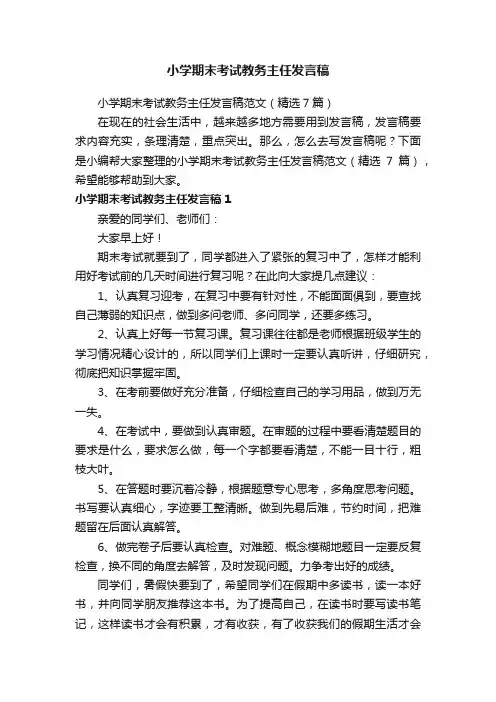 小学期末考试教务主任发言稿

小学期末考试教务主任发言稿范文（精选7篇）

在现在的社会生活中，越来越多地方需要用到发言稿，发言稿要求内容充实，条理清楚，重点突出。那么，怎么去写发言稿呢？下面是小编帮大家整理的小学期末考试教务主任发言稿范文（精选 7 篇），希望能够帮助到大家。

小学期末考试教务主任发言稿1

亲爱的同学们、老师们：

大家早上好！

期末考试就要到了，同学都进入了紧张的复习中了，怎样才能利用好考试前的几天时间进行复习呢？在此向大家提几点建议：

1、认真复习迎考，在复习中要有针对性，不能面面俱到，要查找自己薄弱的知识点，做到多问老师、多问同学，还要多练习。

2、认真上好每一节复习课。复习课往往都是老师根据班级学生的学习情况精心设计的，所以同学们上课时一定要认真听讲，仔细研究，彻底把知识掌握牢固。

3、在考前要做好充分准备，仔细检查自己的学习用品，做到万无一失。

4、在考试中，要做到认真审题。在审题的过程中要看清楚题目的要求是什么，要求怎么做，每一个字都要看清楚，不能一目十行，粗枝大叶。

5、在答题时要沉着冷静，根据题意专心思考，多角度思考问题。书写要认真细心，字迹要工整清晰。做到先易后难，节约时间，把难题留在后面认真解答。

6、做完卷子后要认真检查。对难题、概念模糊地题目一定要反复检查，换不同的角度去解答，及时发现问题。力争考出好的成绩。

同学们，暑假快要到了，希望同学们在假期中多读书，读一本好书，并向同学朋友推荐这本书。为了提高自己，在读书时要写读书笔记，这样读书才会有积累，才有收获，有了收获我们的假期生活才会